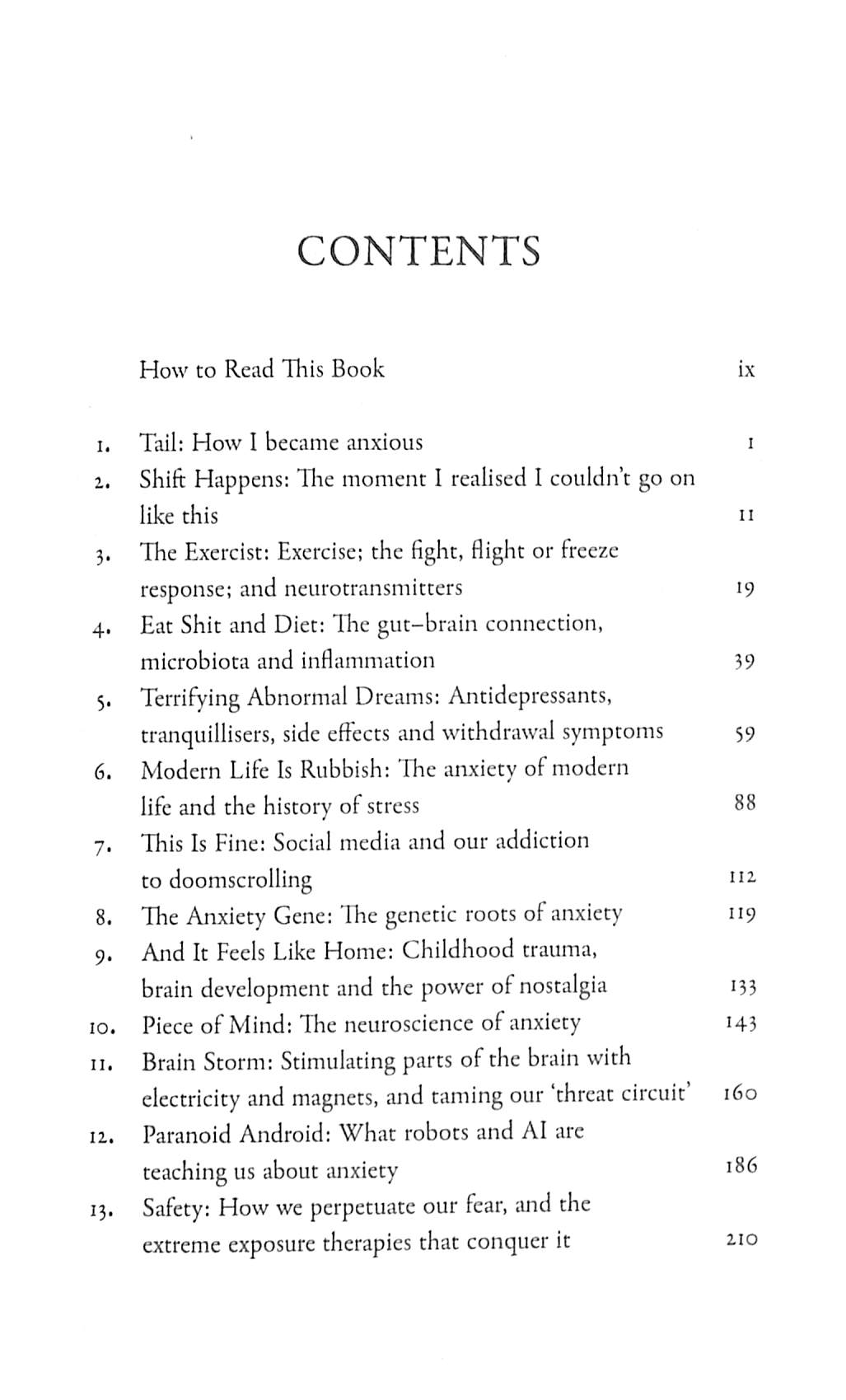 CONTENTS

How to Read This Book ix

1. Tail: How I became anxious 1
2. Shift Happens: The moment I realised I couldn't go on like this 11
3. The Exercist: Exercise; the fight, flight or freeze response; and neurotransmitters 19
4. Eat Shit and Diet: The gut–brain connection, microbiota and inflammation 39
5. Terrifying Abnormal Dreams: Antidepressants, tranquillisers, side effects and withdrawal symptoms 59
6. Modern Life Is Rubbish: The anxiety of modern life and the history of stress 88
7. This Is Fine: Social media and our addiction to doomscrolling 112
8. The Anxiety Gene: The genetic roots of anxiety 119
9. And It Feels Like Home: Childhood trauma, brain development and the power of nostalgia 133
10. Piece of Mind: The neuroscience of anxiety 143
11. Brain Storm: Stimulating parts of the brain with electricity and magnets, and taming our 'threat circuit' 160
12. Paranoid Android: What robots and AI are teaching us about anxiety 186
13. Safety: How we perpetuate our fear, and the extreme exposure therapies that conquer it 210